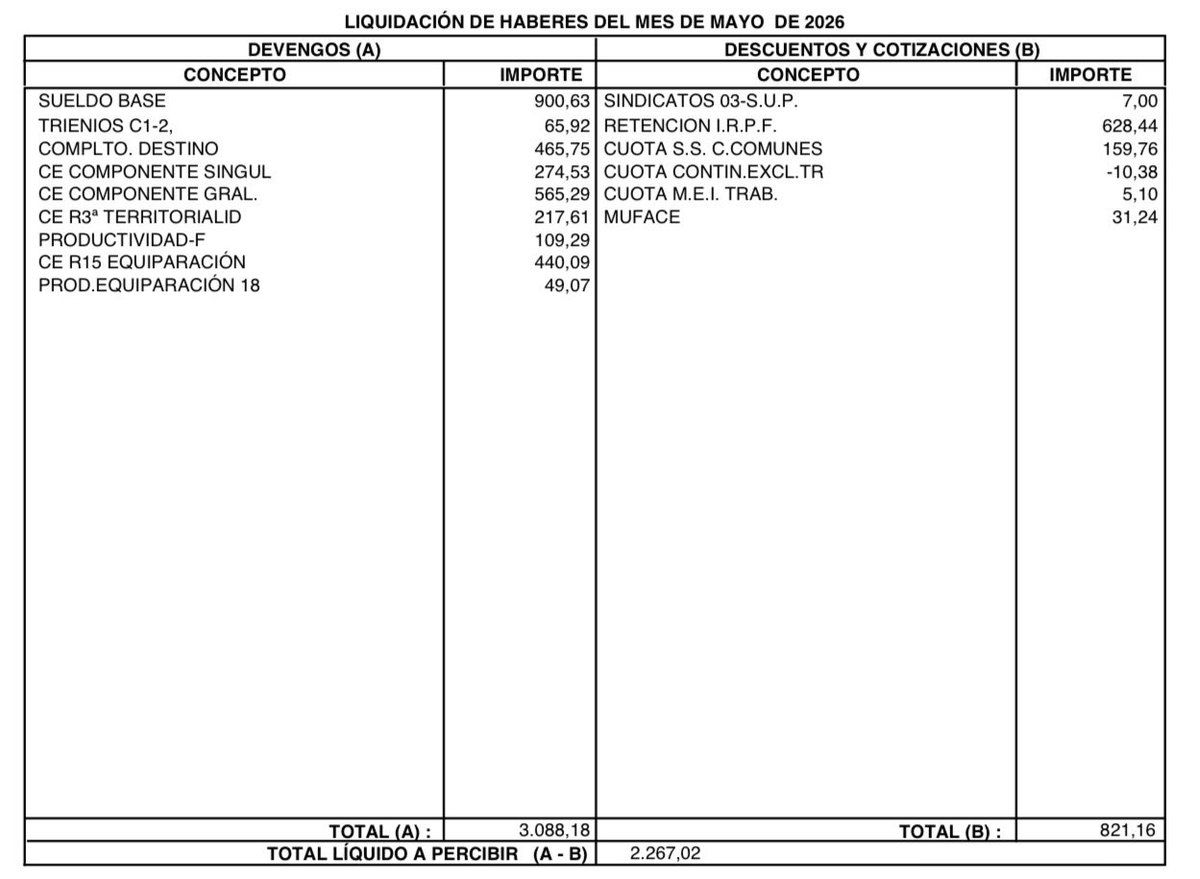 LIQUIDACIÓN DE HABERES DEL MES DE MAYO DE 2026

| DEVENGOS (A) | | DESCUENTOS Y COTIZACIONES (B) | |
|---|---|---|---|
| CONCEPTO | IMPORTE | CONCEPTO | IMPORTE |
| SUELDO BASE | 900,63 | SINDICATOS 03-S.U.P. | 7,00 |
| TRIENIOS C1-2, | 65,92 | RETENCION I.R.P.F. | 628,44 |
| COMPLTO. DESTINO | 465,75 | CUOTA S.S. C.COMUNES | 159,76 |
| CE COMPONENTE SINGUL | 274,53 | CUOTA CONTIN.EXCL.TR | -10,38 |
| CE COMPONENTE GRAL. | 565,29 | CUOTA M.E.I. TRAB. | 5,10 |
| CE R3ª TERRITORIALID | 217,61 | MUFACE | 31,24 |
| PRODUCTIVIDAD-F | 109,29 | | |
| CE R15 EQUIPARACIÓN | 440,09 | | |
| PROD.EQUIPARACIÓN 18 | 49,07 | | |
| TOTAL (A) : | 3.088,18 | TOTAL (B) : | 821,16 |
| TOTAL LÍQUIDO A PERCIBIR (A - B) | 2.267,02 | | |